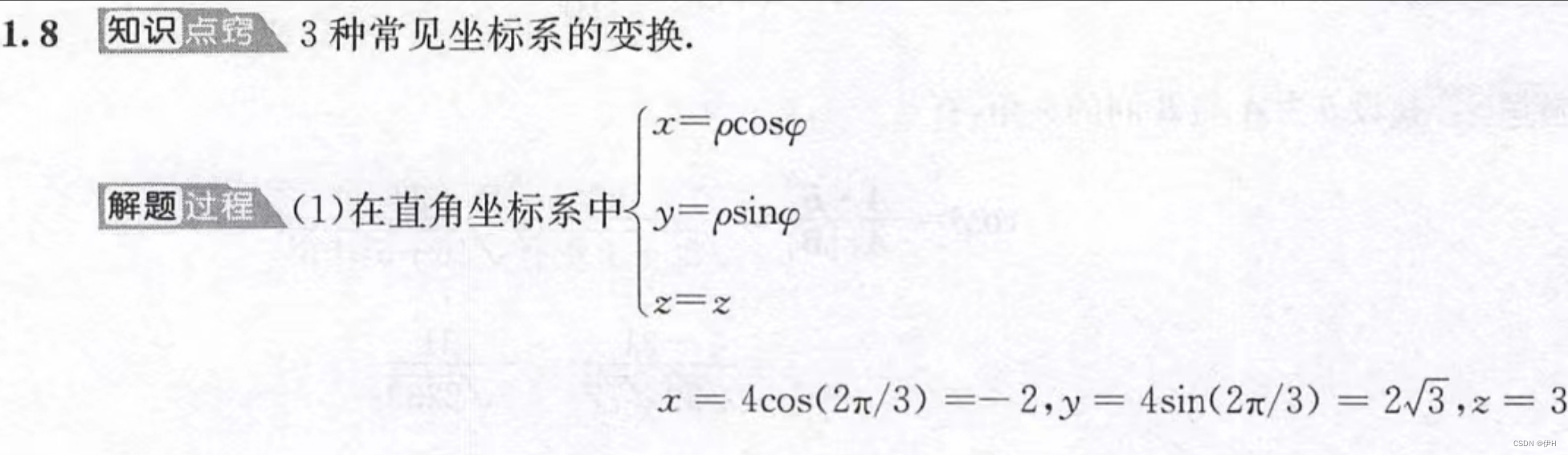 1.8 知识点窍 3种常见坐标系的变换.

解题过程 (1)在直角坐标系中$\begin{cases} x=\rho\cos\varphi \\ y=\rho\sin\varphi \\ z=z \end{cases}$

$x=4\cos(2\pi/3)=-2, y=4\sin(2\pi/3)=2\sqrt{3}, z=3$

CSDN @伊H